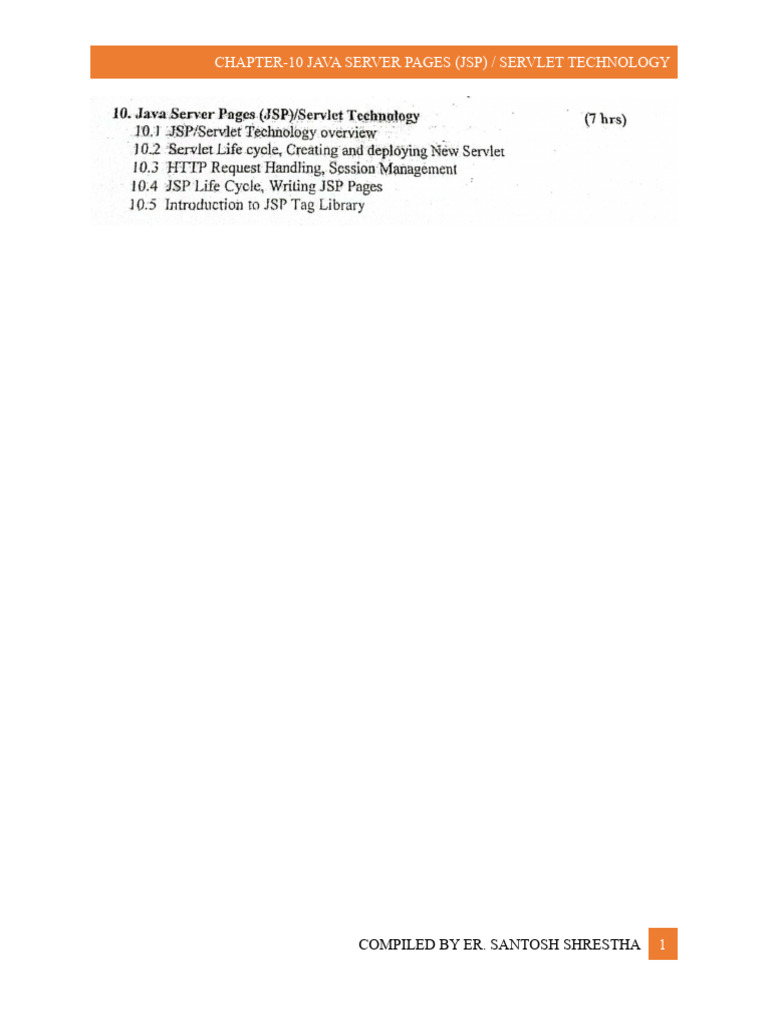 CHAPTER-10 JAVA SERVER PAGES (JSP) / SERVLET TECHNOLOGY

10. Java Server Pages (JSP)/Servlet Technology (7 hrs)
10.1 JSP/Servlet Technology overview
10.2 Servlet Life cycle, Creating and deploying New Servlet
10.3 HTTP Request Handling, Session Management
10.4 JSP Life Cycle, Writing JSP Pages
10.5 Introduction to JSP Tag Library

COMPILED BY ER. SANTOSH SHRESTHA 1